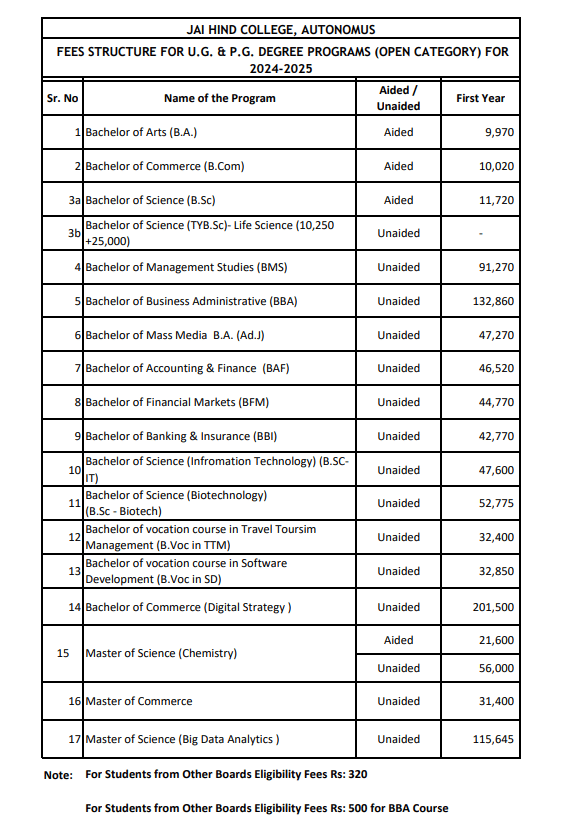 JAI HIND COLLEGE, AUTONOMUS

FEES STRUCTURE FOR U.G. & P.G. DEGREE PROGRAMS (OPEN CATEGORY) FOR 2024-2025

| Sr. No | Name of the Program | Aided / Unaided | First Year |
|---|---|---|---|
| 1 | Bachelor of Arts (B.A.) | Aided | 9,970 |
| 2 | Bachelor of Commerce (B.Com) | Aided | 10,020 |
| 3a | Bachelor of Science (B.Sc) | Aided | 11,720 |
| 3b | Bachelor of Science (TYB.Sc)- Life Science (10,250 +25,000) | Unaided | - |
| 4 | Bachelor of Management Studies (BMS) | Unaided | 91,270 |
| 5 | Bachelor of Business Administrative (BBA) | Unaided | 132,860 |
| 6 | Bachelor of Mass Media B.A. (Ad.J) | Unaided | 47,270 |
| 7 | Bachelor of Accounting & Finance (BAF) | Unaided | 46,520 |
| 8 | Bachelor of Financial Markets (BFM) | Unaided | 44,770 |
| 9 | Bachelor of Banking & Insurance (BBI) | Unaided | 42,770 |
| 10 | Bachelor of Science (Infromation Technology) (B.SC-IT) | Unaided | 47,600 |
| 11 | Bachelor of Science (Biotechnology) (B.Sc - Biotech) | Unaided | 52,775 |
| 12 | Bachelor of vocation course in Travel Toursim Management (B.Voc in TTM) | Unaided | 32,400 |
| 13 | Bachelor of vocation course in Software Development (B.Voc in SD) | Unaided | 32,850 |
| 14 | Bachelor of Commerce (Digital Strategy ) | Unaided | 201,500 |
| 15 | Master of Science (Chemistry) | Aided | 21,600 |
| | | Unaided | 56,000 |
| 16 | Master of Commerce | Unaided | 31,400 |
| 17 | Master of Science (Big Data Analytics ) | Unaided | 115,645 |

Note: For Students from Other Boards Eligibility Fees Rs: 320

For Students from Other Boards Eligibility Fees Rs: 500 for BBA Course